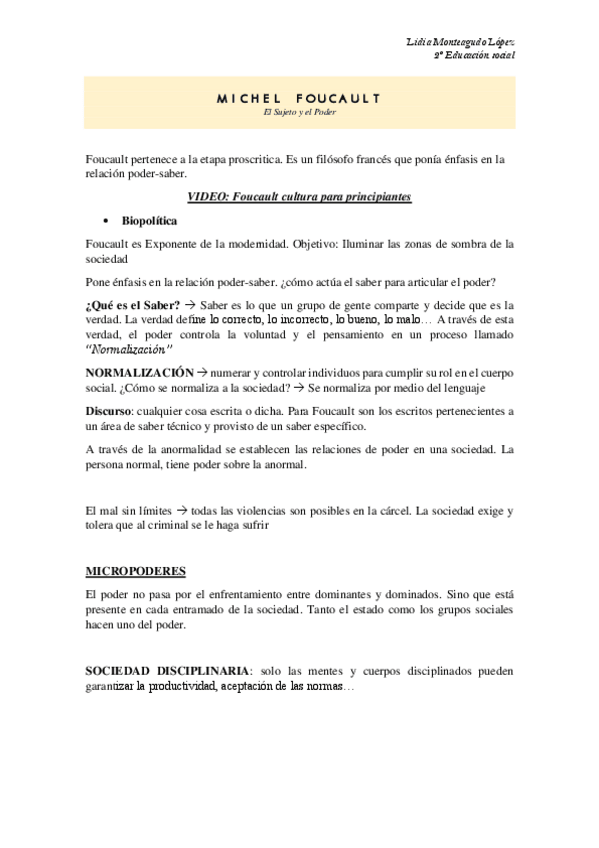 Lidia Monteagudo López
2º Educación social

MICHEL FOUCAULT
El Sujeto y el Poder

Foucault pertenece a la etapa proscritica. Es un filósofo francés que ponía énfasis en la relación poder-saber.

VIDEO: Foucault cultura para principiantes

• Biopolítica

Foucault es Exponente de la modernidad. Objetivo: Iluminar las zonas de sombra de la sociedad

Pone énfasis en la relación poder-saber. ¿cómo actúa el saber para articular el poder?

¿Qué es el Saber? → Saber es lo que un grupo de gente comparte y decide que es la verdad. La verdad define lo correcto, lo incorrecto, lo bueno, lo malo… A través de esta verdad, el poder controla la voluntad y el pensamiento en un proceso llamado "Normalización"

NORMALIZACIÓN → numerar y controlar individuos para cumplir su rol en el cuerpo social. ¿Cómo se normaliza a la sociedad? → Se normaliza por medio del lenguaje

Discurso: cualquier cosa escrita o dicha. Para Foucault son los escritos pertenecientes a un área de saber técnico y provisto de un saber específico.

A través de la anormalidad se establecen las relaciones de poder en una sociedad. La persona normal, tiene poder sobre la anormal.

El mal sin límites → todas las violencias son posibles en la cárcel. La sociedad exige y tolera que al criminal se le haga sufrir

MICROPODERES

El poder no pasa por el enfrentamiento entre dominantes y dominados. Sino que está presente en cada entramado de la sociedad. Tanto el estado como los grupos sociales hacen uno del poder.

SOCIEDAD DISCIPLINARIA: solo las mentes y cuerpos disciplinados pueden garantizar la productividad, aceptación de las normas…